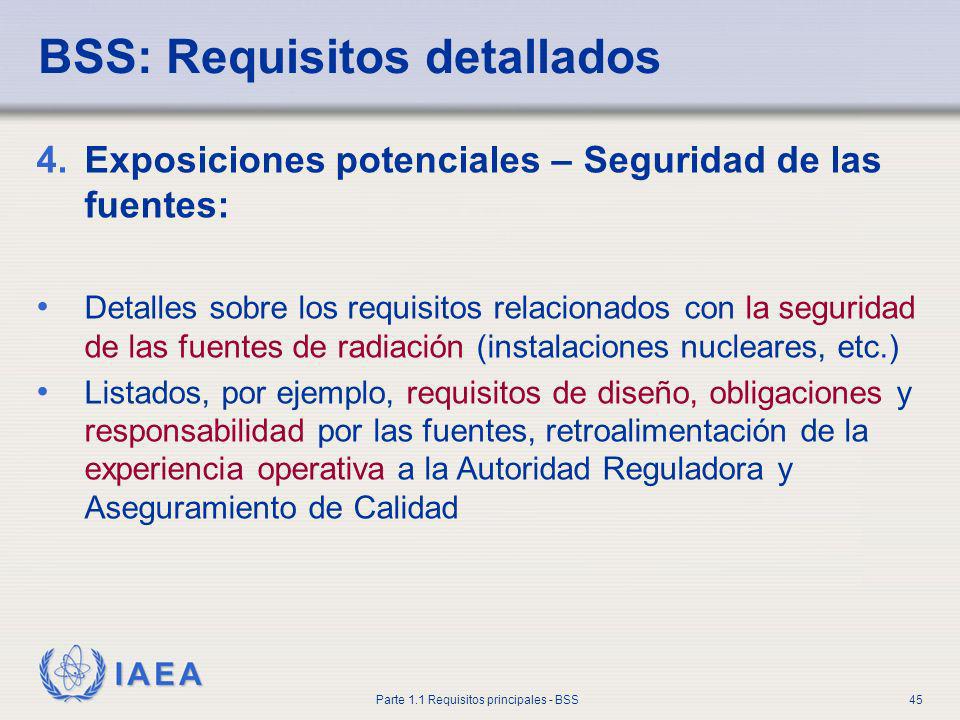 BSS: Requisitos detallados

4. Exposiciones potenciales – Seguridad de las fuentes:

• Detalles sobre los requisitos relacionados con la seguridad de las fuentes de radiación (instalaciones nucleares, etc.)

• Listados, por ejemplo, requisitos de diseño, obligaciones y responsabilidad por las fuentes, retroalimentación de la experiencia operativa a la Autoridad Reguladora y Aseguramiento de Calidad

IAEA

Parte 1.1 Requisitos principales - BSS

45